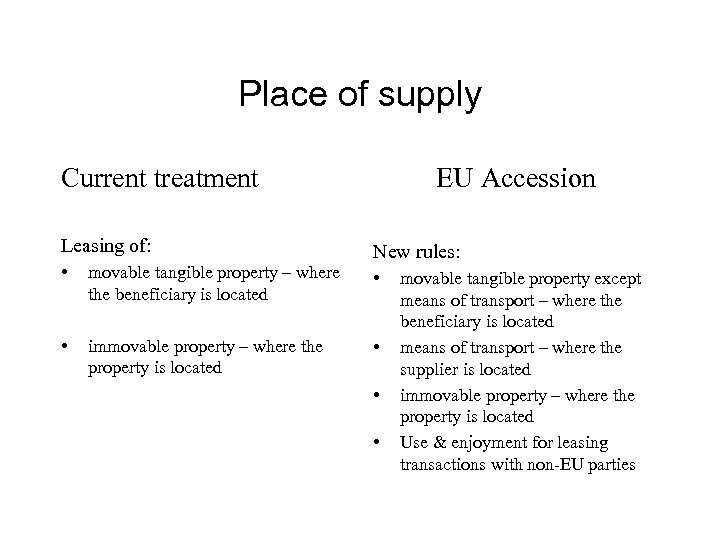 Place of supply

Current treatment

Leasing of:
• movable tangible property – where the beneficiary is located
• immovable property – where the property is located

EU Accession

New rules:
• movable tangible property except means of transport – where the beneficiary is located
• means of transport – where the supplier is located
• immovable property – where the property is located
• Use & enjoyment for leasing transactions with non-EU parties